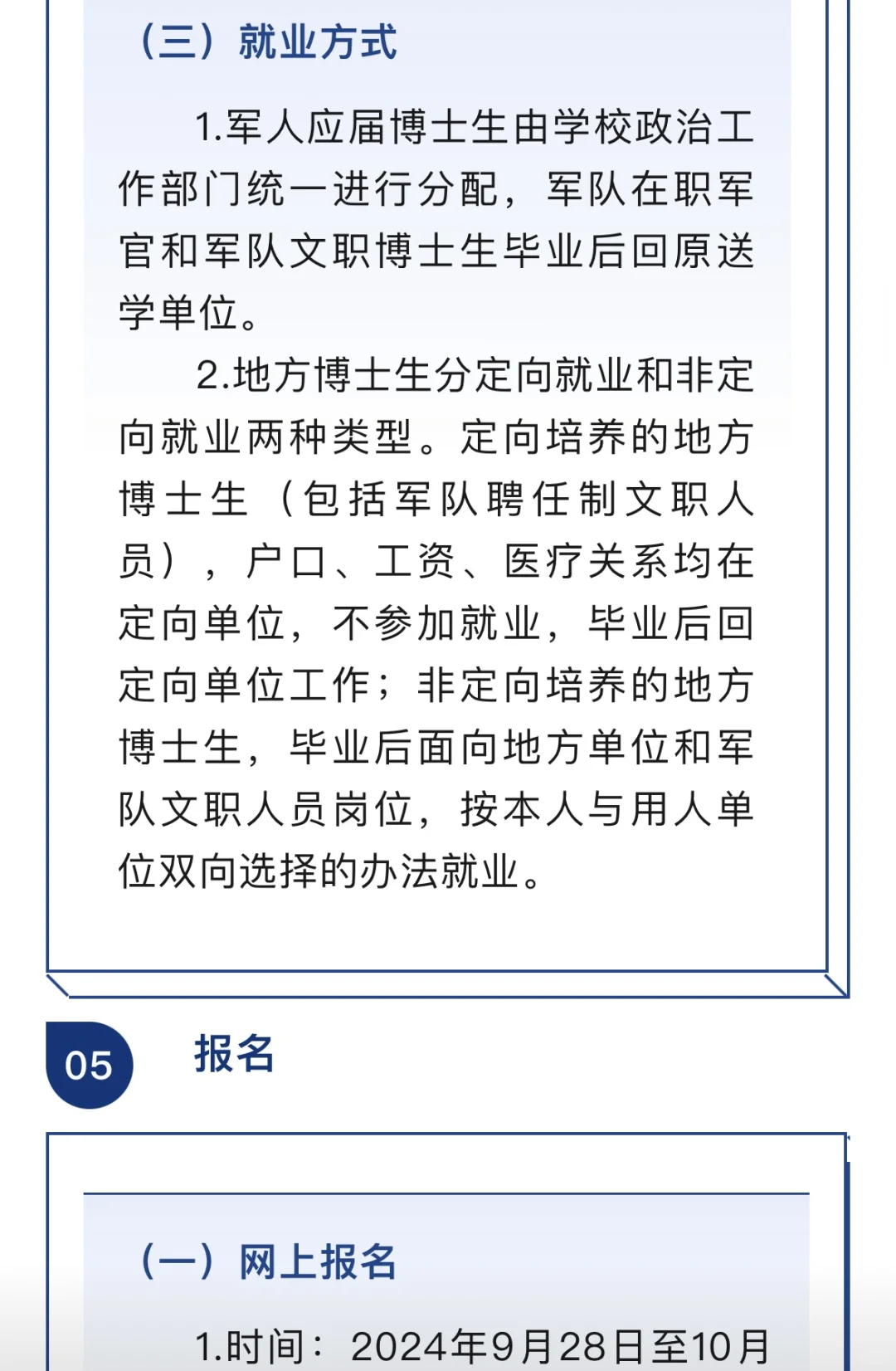 （三）就业方式

1.军人应届博士生由学校政治工作部门统一进行分配，军队在职军官和军队文职博士生毕业后回原送学单位。

2.地方博士生分定向就业和非定向就业两种类型。定向培养的地方博士生（包括军队聘任制文职人员），户口、工资、医疗关系均在定向单位，不参加就业，毕业后回定向单位工作；非定向培养的地方博士生，毕业后面向地方单位和军队文职人员岗位，按本人与用人单位双向选择的办法就业。

05 报名

（一）网上报名

1.时间：2024年9月28日至10月